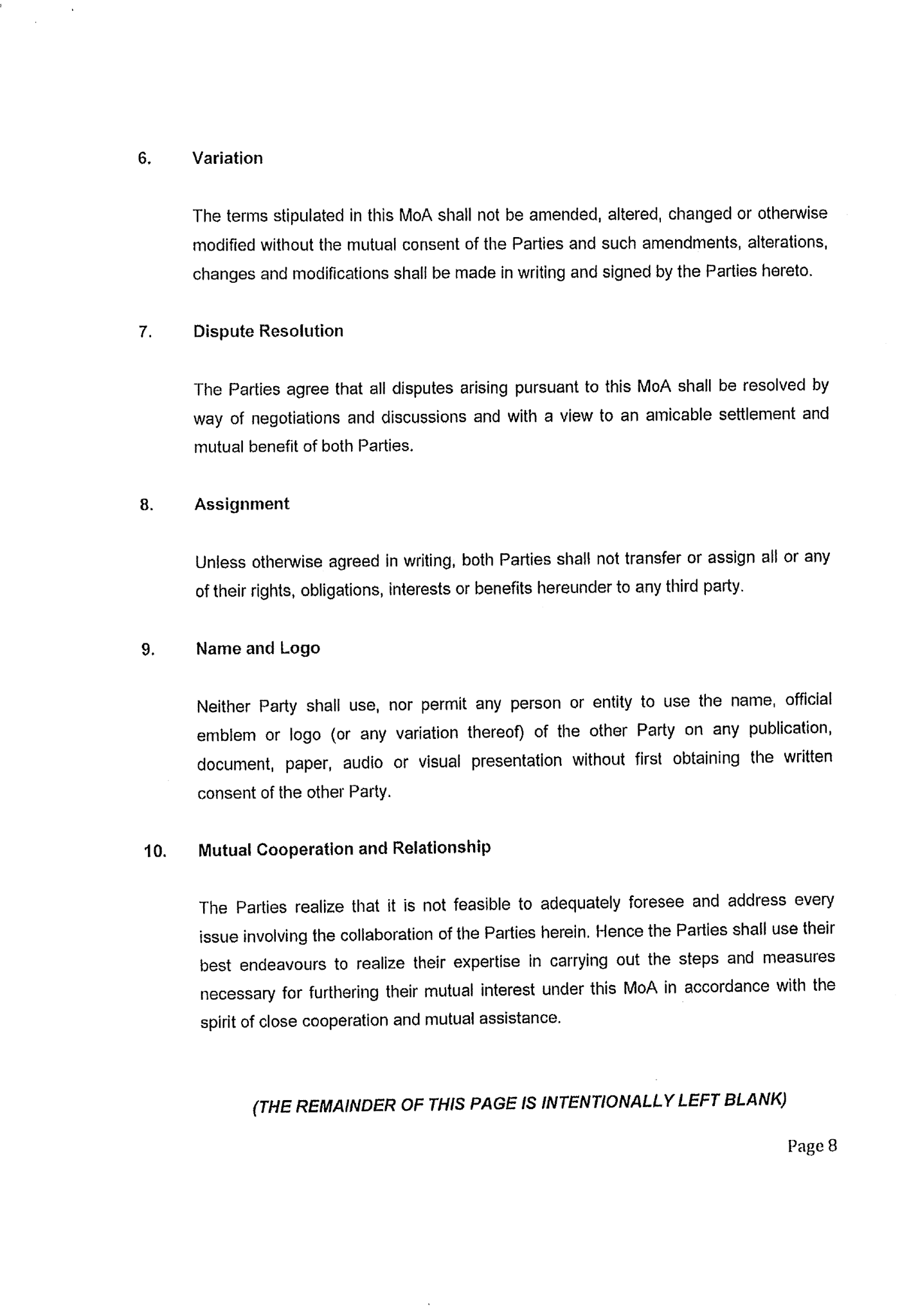 6. Variation

The terms stipulated in this MoA shall not be amended, altered, changed or otherwise modified without the mutual consent of the Parties and such amendments, alterations, changes and modifications shall be made in writing and signed by the Parties hereto.

7. Dispute Resolution

The Parties agree that all disputes arising pursuant to this MoA shall be resolved by way of negotiations and discussions and with a view to an amicable settlement and mutual benefit of both Parties.

8. Assignment

Unless otherwise agreed in writing, both Parties shall not transfer or assign all or any of their rights, obligations, interests or benefits hereunder to any third party.

9. Name and Logo

Neither Party shall use, nor permit any person or entity to use the name, official emblem or logo (or any variation thereof) of the other Party on any publication, document, paper, audio or visual presentation without first obtaining the written consent of the other Party.

10. Mutual Cooperation and Relationship

The Parties realize that it is not feasible to adequately foresee and address every issue involving the collaboration of the Parties herein. Hence the Parties shall use their best endeavours to realize their expertise in carrying out the steps and measures necessary for furthering their mutual interest under this MoA in accordance with the spirit of close cooperation and mutual assistance.

(THE REMAINDER OF THIS PAGE IS INTENTIONALLY LEFT BLANK)

Page 8